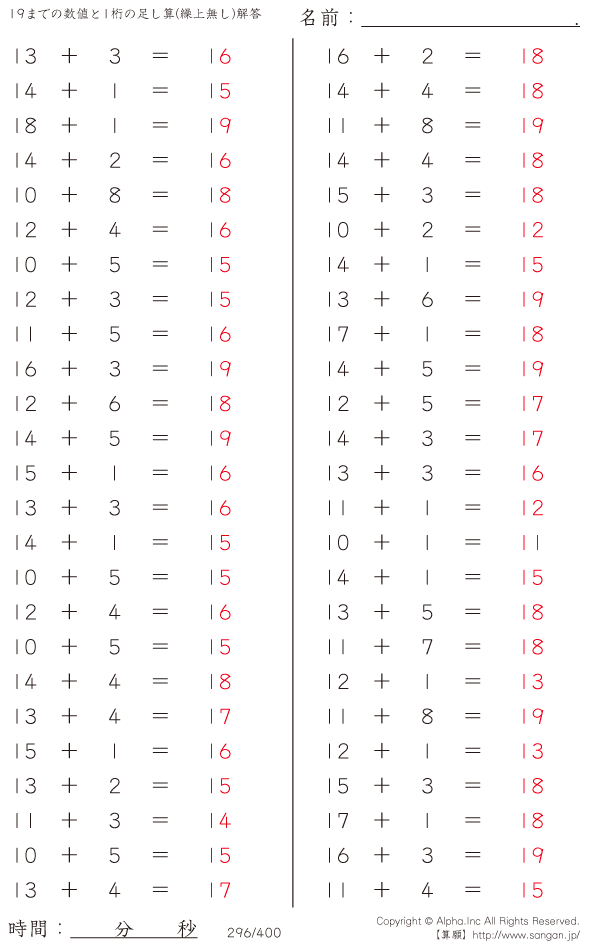 19までの数値と1桁の足し算(繰上無し)解答

名前：____.

$13 + 3 = 16$
$14 + 1 = 15$
$18 + 1 = 19$
$14 + 2 = 16$
$10 + 8 = 18$
$12 + 4 = 16$
$10 + 5 = 15$
$12 + 3 = 15$
$11 + 5 = 16$
$16 + 3 = 19$
$12 + 6 = 18$
$14 + 5 = 19$
$15 + 1 = 16$
$13 + 3 = 16$
$14 + 1 = 15$
$10 + 5 = 15$
$12 + 4 = 16$
$10 + 5 = 15$
$14 + 4 = 18$
$13 + 4 = 17$
$15 + 1 = 16$
$13 + 2 = 15$
$11 + 3 = 14$
$10 + 5 = 15$
$13 + 4 = 17$

$16 + 2 = 18$
$14 + 4 = 18$
$11 + 8 = 19$
$14 + 4 = 18$
$15 + 3 = 18$
$10 + 2 = 12$
$14 + 1 = 15$
$13 + 6 = 19$
$17 + 1 = 18$
$14 + 5 = 19$
$12 + 5 = 17$
$14 + 3 = 17$
$13 + 3 = 16$
$11 + 1 = 12$
$10 + 1 = 11$
$14 + 1 = 15$
$13 + 5 = 18$
$11 + 7 = 18$
$12 + 1 = 13$
$11 + 8 = 19$
$12 + 1 = 13$
$15 + 3 = 18$
$17 + 1 = 18$
$16 + 3 = 19$
$11 + 4 = 15$

時間：____分____秒

296/400

Copyright © Alpha.Inc All Rights Reserved.
【算願】http://www.sangan.jp/